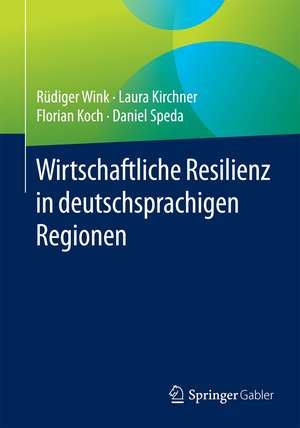 Rüdiger Wink · Laura Kirchner
Florian Koch · Daniel Speda

Wirtschaftliche Resilienz in deutschsprachigen Regionen

Springer Gabler